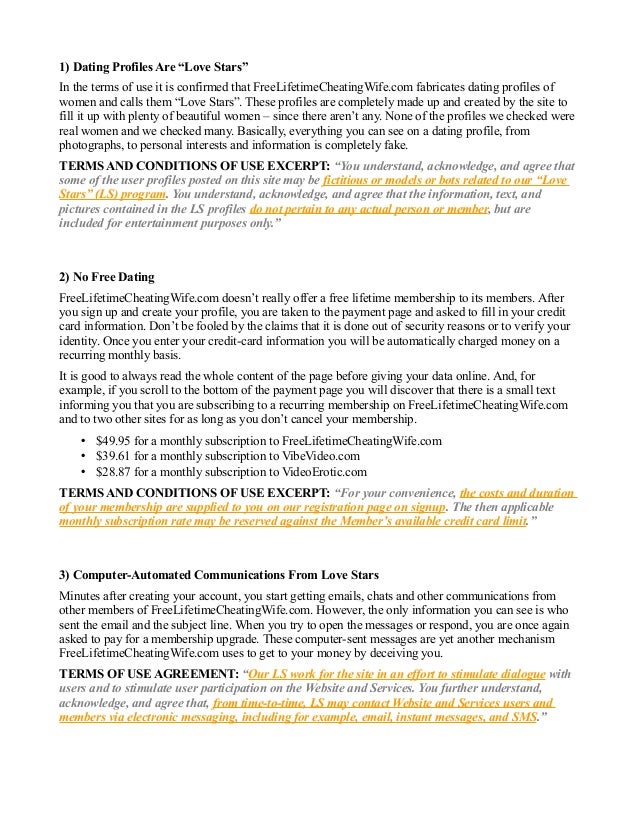 1) Dating Profiles Are “Love Stars”

In the terms of use it is confirmed that FreeLifetimeCheatingWife.com fabricates dating profiles of women and calls them “Love Stars”. These profiles are completely made up and created by the site to fill it up with plenty of beautiful women – since there aren’t any. None of the profiles we checked were real women and we checked many. Basically, everything you can see on a dating profile, from photographs, to personal interests and information is completely fake.

TERMS AND CONDITIONS OF USE EXCERPT: “You understand, acknowledge, and agree that some of the user profiles posted on this site may be fictitious or models or bots related to our “Love Stars” (LS) program. You understand, acknowledge, and agree that the information, text, and pictures contained in the LS profiles do not pertain to any actual person or member, but are included for entertainment purposes only.”

2) No Free Dating

FreeLifetimeCheatingWife.com doesn’t really offer a free lifetime membership to its members. After you sign up and create your profile, you are taken to the payment page and asked to fill in your credit card information. Don’t be fooled by the claims that it is done out of security reasons or to verify your identity. Once you enter your credit-card information you will be automatically charged money on a recurring monthly basis.

It is good to always read the whole content of the page before giving your data online. And, for example, if you scroll to the bottom of the payment page you will discover that there is a small text informing you that you are subscribing to a recurring membership on FreeLifetimeCheatingWife.com and to two other sites for as long as you don’t cancel your membership.

• $49.95 for a monthly subscription to FreeLifetimeCheatingWife.com
• $39.61 for a monthly subscription to VibeVideo.com
• $28.87 for a monthly subscription to VideoErotic.com

TERMS AND CONDITIONS OF USE EXCERPT: “For your convenience, the costs and duration of your membership are supplied to you on our registration page on signup. The then applicable monthly subscription rate may be reserved against the Member’s available credit card limit.”

3) Computer-Automated Communications From Love Stars

Minutes after creating your account, you start getting emails, chats and other communications from other members of FreeLifetimeCheatingWife.com. However, the only information you can see is who sent the email and the subject line. When you try to open the messages or respond, you are once again asked to pay for a membership upgrade. These computer-sent messages are yet another mechanism FreeLifetimeCheatingWife.com uses to get to your money by deceiving you.

TERMS OF USE AGREEMENT: “Our LS work for the site in an effort to stimulate dialogue with users and to stimulate user participation on the Website and Services. You further understand, acknowledge, and agree that, from time-to-time, LS may contact Website and Services users and members via electronic messaging, including for example, email, instant messages, and SMS.”